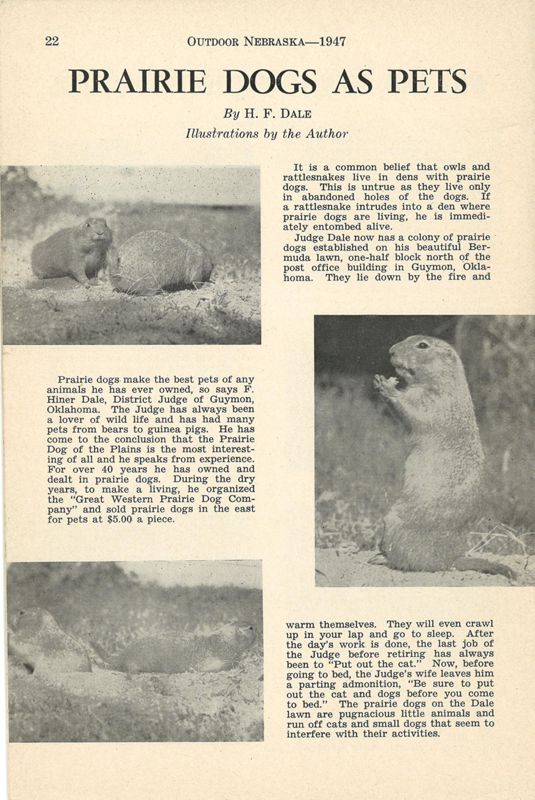 22 OUTDOOR NEBRASKA—1947

PRAIRIE DOGS AS PETS

By H. F. DALE

Illustrations by the Author

Prairie dogs make the best pets of any animals he has ever owned, so says F. Hiner Dale, District Judge of Guymon, Oklahoma. The Judge has always been a lover of wild life and has had many pets from bears to guinea pigs. He has come to the conclusion that the Prairie Dog of the Plains is the most interesting of all and he speaks from experience. For over 40 years he has owned and dealt in prairie dogs. During the dry years, to make a living, he organized the "Great Western Prairie Dog Company" and sold prairie dogs in the east for pets at $5.00 a piece.

It is a common belief that owls and rattlesnakes live in dens with prairie dogs. This is untrue as they live only in abandoned holes of the dogs. If a rattlesnake intrudes into a den where prairie dogs are living, he is immediately entombed alive.

Judge Dale now has a colony of prairie dogs established on his beautiful Bermuda lawn, one-half block north of the post office building in Guymon, Oklahoma. They lie down by the fire and warm themselves. They will even crawl up in your lap and go to sleep. After the day's work is done, the last job of the Judge before retiring has always been to "Put out the cat." Now, before going to bed, the Judge's wife leaves him a parting admonition, "Be sure to put out the cat and dogs before you come to bed." The prairie dogs on the Dale lawn are pugnacious little animals and run off cats and small dogs that seem to interfere with their activities.